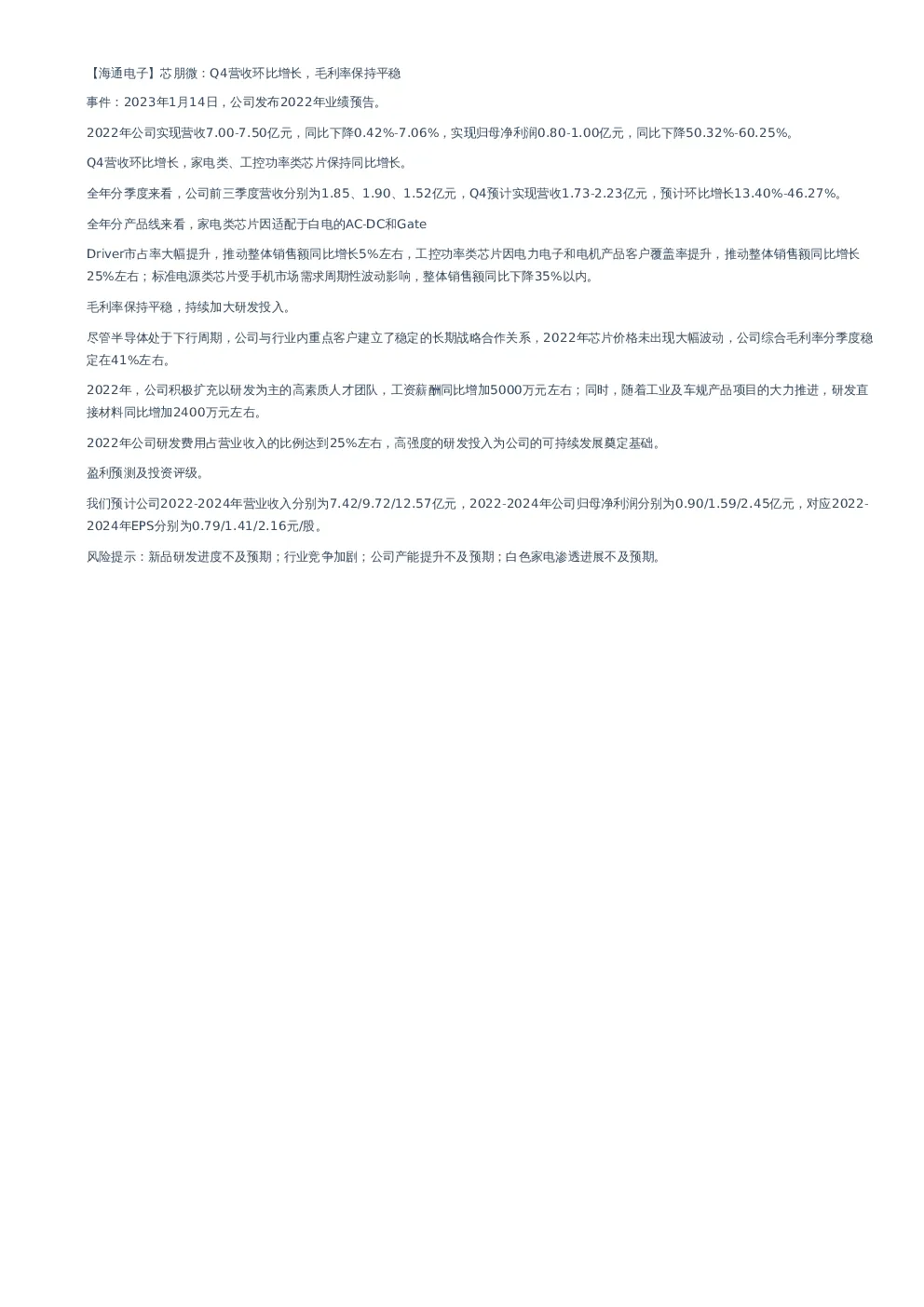 【海通电子】芯朋微：Q4营收环比增长，毛利率保持平稳

事件：2023年1月14日，公司发布2022年业绩预告。

2022年公司实现营收7.00-7.50亿元，同比下降0.42%-7.06%，实现归母净利润0.80-1.00亿元，同比下降50.32%-60.25%。

Q4营收环比增长，家电类、工控功率类芯片保持同比增长。

全年分季度来看，公司前三季度营收分别为1.85、1.90、1.52亿元，Q4预计实现营收1.73-2.23亿元，预计环比增长13.40%-46.27%。

全年分产品线来看，家电类芯片因适配于白电的AC-DC和Gate

Driver市占率大幅提升，推动整体销售额同比增长5%左右，工控功率类芯片因电力电子和电机产品客户覆盖率提升，推动整体销售额同比增长25%左右；标准电源类芯片受手机市场需求周期性波动影响，整体销售额同比下降35%以内。

毛利率保持平稳，持续加大研发投入。

尽管半导体处于下行周期，公司与行业内重点客户建立了稳定的长期战略合作关系，2022年芯片价格未出现大幅波动，公司综合毛利率分季度稳定在41%左右。

2022年，公司积极扩充以研发为主的高素质人才团队，工资薪酬同比增加5000万元左右；同时，随着工业及车规产品项目的大力推进，研发直接材料同比增加2400万元左右。

2022年公司研发费用占营业收入的比例达到25%左右，高强度的研发投入为公司的可持续发展奠定基础。

盈利预测及投资评级。

我们预计公司2022-2024年营业收入分别为7.42/9.72/12.57亿元，2022-2024年公司归母净利润分别为0.90/1.59/2.45亿元，对应2022-2024年EPS分别为0.79/1.41/2.16元/股。

风险提示：新品研发进度不及预期；行业竞争加剧；公司产能提升不及预期；白色家电渗透进展不及预期。